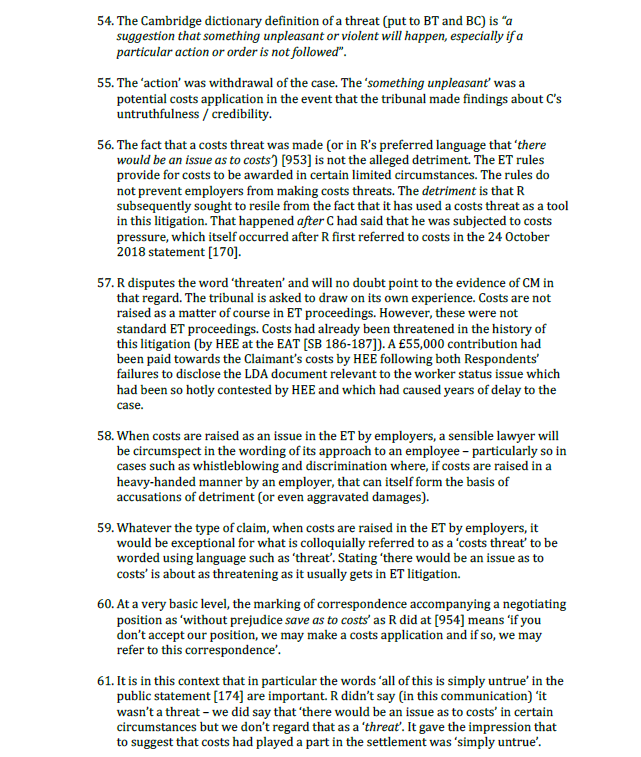 54. The Cambridge dictionary definition of a threat (put to BT and BC) is "a suggestion that something unpleasant or violent will happen, especially if a particular action or order is not followed".

55. The 'action' was withdrawal of the case. The 'something unpleasant' was a potential costs application in the event that the tribunal made findings about C's untruthfulness / credibility.

56. The fact that a costs threat was made (or in R's preferred language that 'there would be an issue as to costs') [953] is not the alleged detriment. The ET rules provide for costs to be awarded in certain limited circumstances. The rules do not prevent employers from making costs threats. The detriment is that R subsequently sought to resile from the fact that it has used a costs threat as a tool in this litigation. That happened after C had said that he was subjected to costs pressure, which itself occurred after R first referred to costs in the 24 October 2018 statement [170].

57. R disputes the word 'threaten' and will no doubt point to the evidence of CM in that regard. The tribunal is asked to draw on its own experience. Costs are not raised as a matter of course in ET proceedings. However, these were not standard ET proceedings. Costs had already been threatened in the history of this litigation (by HEE at the EAT [SB 186-187]). A £55,000 contribution had been paid towards the Claimant's costs by HEE following both Respondents' failures to disclose the LDA document relevant to the worker status issue which had been so hotly contested by HEE and which had caused years of delay to the case.

58. When costs are raised as an issue in the ET by employers, a sensible lawyer will be circumspect in the wording of its approach to an employee – particularly so in cases such as whistleblowing and discrimination where, if costs are raised in a heavy-handed manner by an employer, that can itself form the basis of accusations of detriment (or even aggravated damages).

59. Whatever the type of claim, when costs are raised in the ET by employers, it would be exceptional for what is colloquially referred to as a 'costs threat' to be worded using language such as 'threat'. Stating 'there would be an issue as to costs' is about as threatening as it usually gets in ET litigation.

60. At a very basic level, the marking of correspondence accompanying a negotiating position as 'without prejudice save as to costs' as R did at [954] means 'if you don't accept our position, we may make a costs application and if so, we may refer to this correspondence'.

61. It is in this context that in particular the words 'all of this is simply untrue' in the public statement [174] are important. R didn't say (in this communication) 'it wasn't a threat – we did say that 'there would be an issue as to costs' in certain circumstances but we don't regard that as a 'threat'. It gave the impression that to suggest that costs had played a part in the settlement was 'simply untrue'.